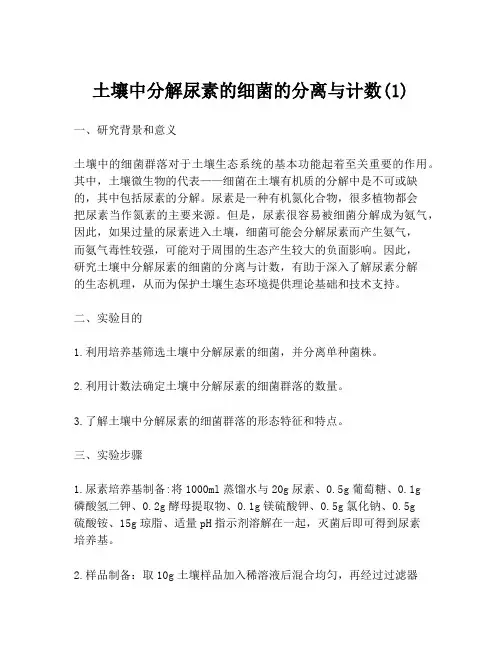 土壤中分解尿素的细菌的分离与计数(1)

一、研究背景和意义

土壤中的细菌群落对于土壤生态系统的基本功能起着至关重要的作用。其中，土壤微生物的代表——细菌在土壤有机质的分解中是不可或缺的，其中包括尿素的分解。尿素是一种有机氮化合物，很多植物都会把尿素当作氮素的主要来源。但是，尿素很容易被细菌分解成为氨气，因此，如果过量的尿素进入土壤，细菌可能会分解尿素而产生氨气，而氨气毒性较强，可能对于周围的生态产生较大的负面影响。因此，研究土壤中分解尿素的细菌的分离与计数，有助于深入了解尿素分解的生态机理，从而为保护土壤生态环境提供理论基础和技术支持。

二、实验目的

1.利用培养基筛选土壤中分解尿素的细菌，并分离单种菌株。

2.利用计数法确定土壤中分解尿素的细菌群落的数量。

3.了解土壤中分解尿素的细菌群落的形态特征和特点。

三、实验步骤

1.尿素培养基制备:将1000ml蒸馏水与20g尿素、0.5g葡萄糖、0.1g磷酸氢二钾、0.2g酵母提取物、0.1g镁硫酸钾、0.5g氯化钠、0.5g硫酸铵、15g琼脂、适量pH指示剂溶解在一起，灭菌后即可得到尿素培养基。

2.样品制备：取10g土壤样品加入稀溶液后混合均匀，再经过过滤器